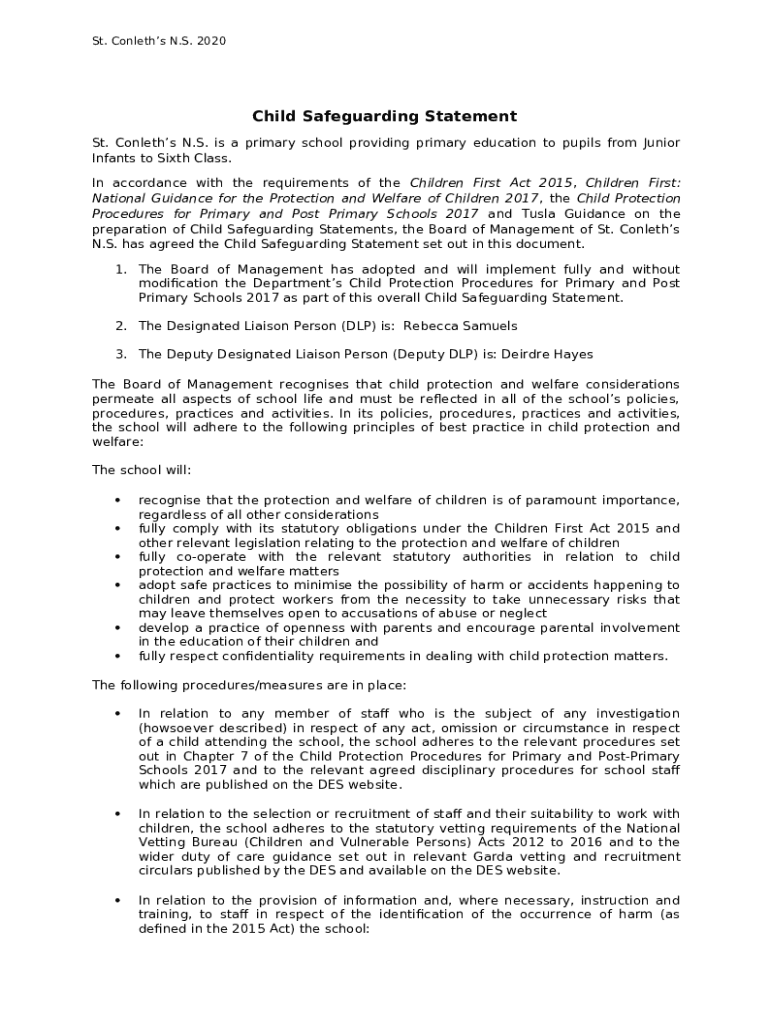 St. Conleth's N.S. 2020

Child Safeguarding Statement

St. Conleth's N.S. is a primary school providing primary education to pupils from Junior Infants to Sixth Class.

In accordance with the requirements of the Children First Act 2015, Children First: National Guidance for the Protection and Welfare of Children 2017, the Child Protection Procedures for Primary and Post Primary Schools 2017 and Tusla Guidance on the preparation of Child Safeguarding Statements, the Board of Management of St. Conleth's N.S. has agreed the Child Safeguarding Statement set out in this document.

1. The Board of Management has adopted and will implement fully and without modification the Department's Child Protection Procedures for Primary and Post Primary Schools 2017 as part of this overall Child Safeguarding Statement.

2. The Designated Liaison Person (DLP) is: Rebecca Samuels

3. The Deputy Designated Liaison Person (Deputy DLP) is: Deirdre Hayes

The Board of Management recognises that child protection and welfare considerations permeate all aspects of school life and must be reflected in all of the school's policies, procedures, practices and activities. In its policies, procedures, practices and activities, the school will adhere to the following principles of best practice in child protection and welfare:

The school will:

• recognise that the protection and welfare of children is of paramount importance, regardless of all other considerations
• fully comply with its statutory obligations under the Children First Act 2015 and other relevant legislation relating to the protection and welfare of children
• fully co-operate with the relevant statutory authorities in relation to child protection and welfare matters
• adopt safe practices to minimise the possibility of harm or accidents happening to children and protect workers from the necessity to take unnecessary risks that may leave themselves open to accusations of abuse or neglect
• develop a practice of openness with parents and encourage parental involvement in the education of their children and
• fully respect confidentiality requirements in dealing with child protection matters.

The following procedures/measures are in place:

• In relation to any member of staff who is the subject of any investigation (howsoever described) in respect of any act, omission or circumstance in respect of a child attending the school, the school adheres to the relevant procedures set out in Chapter 7 of the Child Protection Procedures for Primary and Post-Primary Schools 2017 and to the relevant agreed disciplinary procedures for school staff which are published on the DES website.

• In relation to the selection or recruitment of staff and their suitability to work with children, the school adheres to the statutory vetting requirements of the National Vetting Bureau (Children and Vulnerable Persons) Acts 2012 to 2016 and to the wider duty of care guidance set out in relevant Garda vetting and recruitment circulars published by the DES and available on the DES website.

• In relation to the provision of information and, where necessary, instruction and training, to staff in respect of the identification of the occurrence of harm (as defined in the 2015 Act) the school: